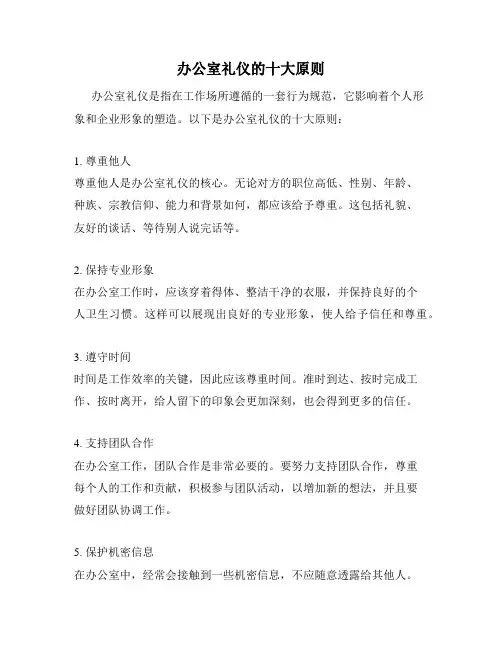 办公室礼仪的十大原则

办公室礼仪是指在工作场所遵循的一套行为规范，它影响着个人形象和企业形象的塑造。以下是办公室礼仪的十大原则：

1. 尊重他人
尊重他人是办公室礼仪的核心。无论对方的职位高低、性别、年龄、种族、宗教信仰、能力和背景如何，都应该给予尊重。这包括礼貌、友好的谈话、等待别人说完话等。

2. 保持专业形象
在办公室工作时，应该穿着得体、整洁干净的衣服，并保持良好的个人卫生习惯。这样可以展现出良好的专业形象，使人给予信任和尊重。

3. 遵守时间
时间是工作效率的关键，因此应该尊重时间。准时到达、按时完成工作、按时离开，给人留下的印象会更加深刻，也会得到更多的信任。

4. 支持团队合作
在办公室工作，团队合作是非常必要的。要努力支持团队合作，尊重每个人的工作和贡献，积极参与团队活动，以增加新的想法，并且要做好团队协调工作。

5. 保护机密信息
在办公室中，经常会接触到一些机密信息，不应随意透露给其他人。